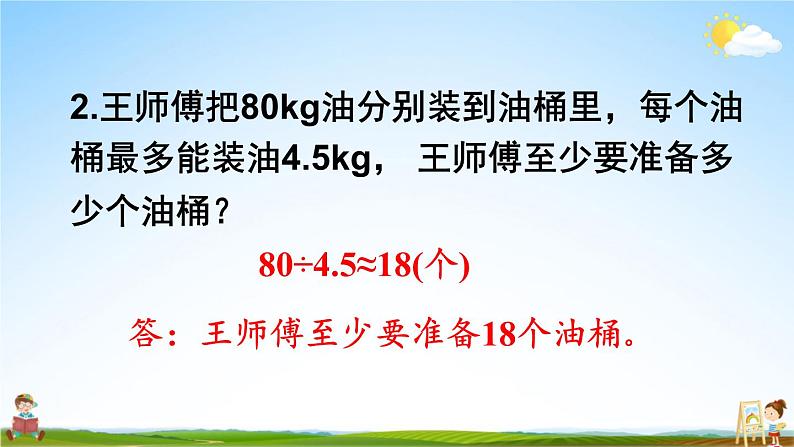 2.王师傅把80kg油分别装到油桶里，每个油桶最多能装油4.5kg， 王师傅至少要准备多少个油桶？

$80÷4.5≈18$(个)

答：王师傅至少要准备18个油桶。